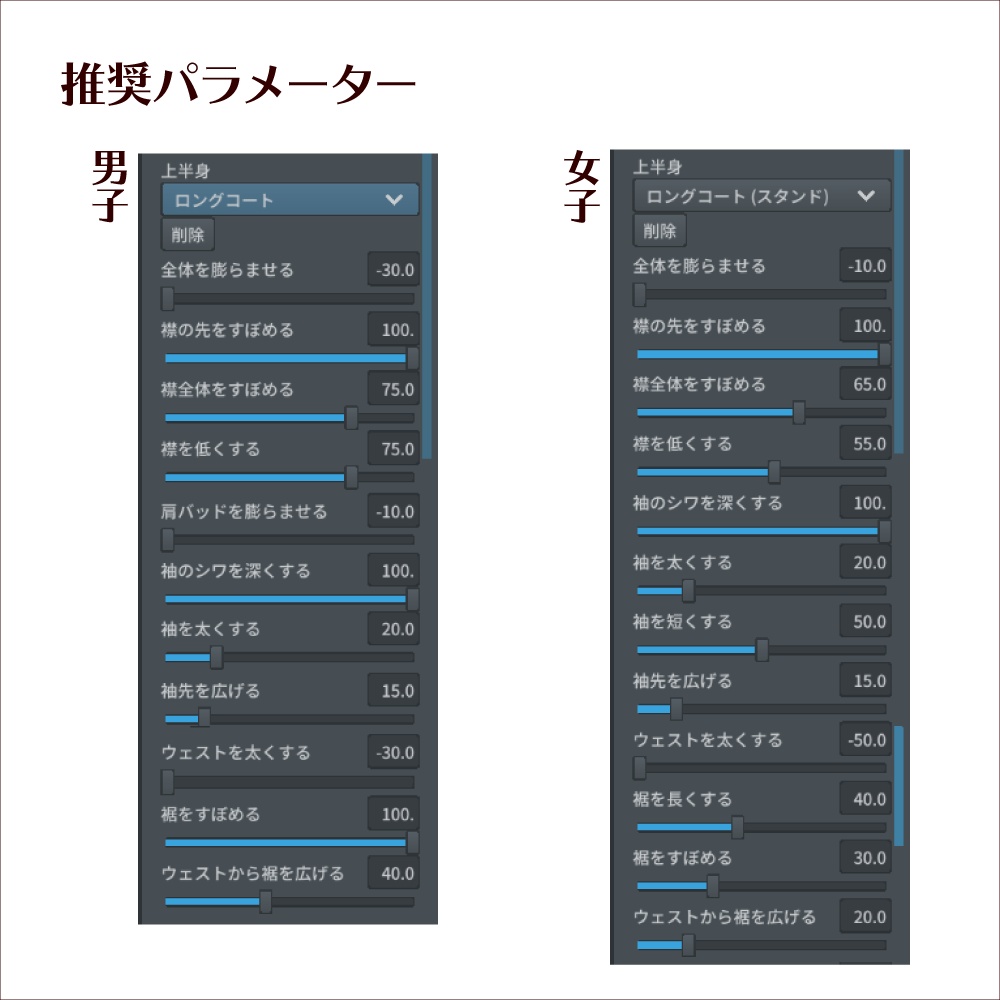 推奨パラメーター

男子

上半身
ロングコート
削除
全体を膨らませる -30.0
襟の先をすぼめる 100.
襟全体をすぼめる 75.0
襟を低くする 75.0
肩パッドを膨らませる -10.0
袖のシワを深くする 100.
袖を太くする 20.0
袖先を広げる 15.0
ウェストを太くする -30.0
裾をすぼめる 100.
ウェストから裾を広げる 40.0

女子

上半身
ロングコート (スタンド)
削除
全体を膨らませる -10.0
襟の先をすぼめる 100.
襟全体をすぼめる 65.0
襟を低くする 55.0
袖のシワを深くする 100.
袖を太くする 20.0
袖を短くする 50.0
袖先を広げる 15.0
ウェストを太くする -50.0
裾を長くする 40.0
裾をすぼめる 30.0
ウェストから裾を広げる 20.0